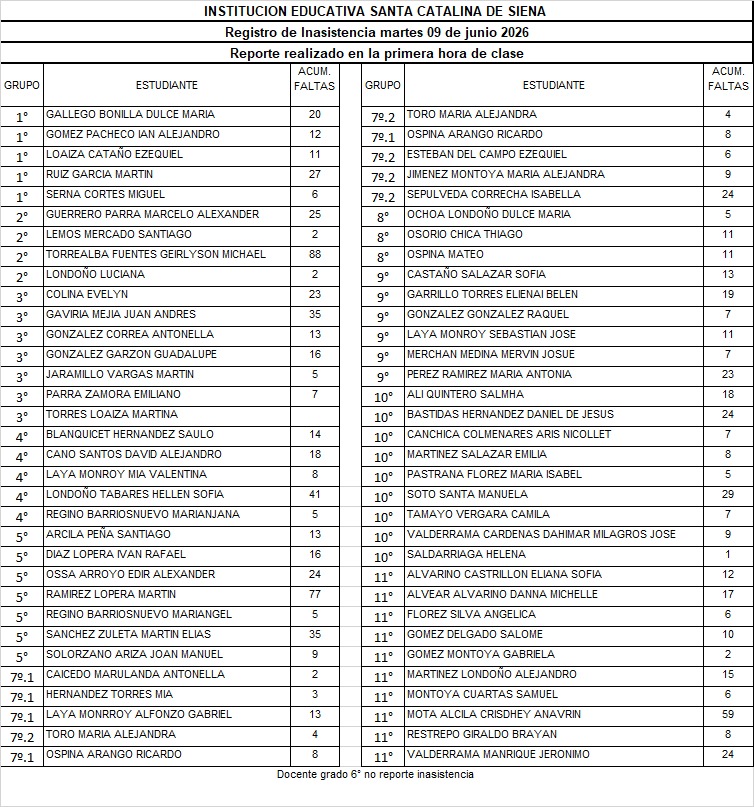 INSTITUCION EDUCATIVA SANTA CATALINA DE SIENA

Registro de Inasistencia martes 09 de junio 2026

Reporte realizado en la primera hora de clase

| GRUPO | ESTUDIANTE | ACUM. FALTAS |
|---|---|---|
| 1° | GALLEGO BONILLA DULCE MARIA | 20 |
| 1° | GOMEZ PACHECO IAN ALEJANDRO | 12 |
| 1° | LOAIZA CATAÑO EZEQUIEL | 11 |
| 1° | RUIZ GARCIA MARTIN | 27 |
| 1° | SERNA CORTES MIGUEL | 6 |
| 2° | GUERRERO PARRA MARCELO ALEXANDER | 25 |
| 2° | LEMOS MERCADO SANTIAGO | 2 |
| 2° | TORREALBA FUENTES GEIRLYSON MICHAEL | 88 |
| 2° | LONDOÑO LUCIANA | 2 |
| 3° | COLINA EVELYN | 23 |
| 3° | GAVIRIA MEJIA JUAN ANDRES | 35 |
| 3° | GONZALEZ CORREA ANTONELLA | 13 |
| 3° | GONZALEZ GARZON GUADALUPE | 16 |
| 3° | JARAMILLO VARGAS MARTIN | 5 |
| 3° | PARRA ZAMORA EMILIANO | 7 |
| 3° | TORRES LOAIZA MARTINA | |
| 4° | BLANQUICET HERNANDEZ SAULO | 14 |
| 4° | CANO SANTOS DAVID ALEJANDRO | 18 |
| 4° | LAYA MONROY MIA VALENTINA | 8 |
| 4° | LONDOÑO TABARES HELLEN SOFIA | 41 |
| 4° | REGINO BARRIOSNUEVO MARIANJANA | 5 |
| 5° | ARCILA PEÑA SANTIAGO | 13 |
| 5° | DIAZ LOPERA IVAN RAFAEL | 16 |
| 5° | OSSA ARROYO EDIR ALEXANDER | 24 |
| 5° | RAMIREZ LOPERA MARTIN | 77 |
| 5° | REGINO BARRIOSNUEVO MARIANGEL | 5 |
| 5° | SANCHEZ ZULETA MARTIN ELIAS | 35 |
| 5° | SOLORZANO ARIZA JOAN MANUEL | 9 |
| 7º.1 | CAICEDO MARULANDA ANTONELLA | 2 |
| 7º.1 | HERNANDEZ TORRES MIA | 3 |
| 7º.1 | LAYA MONRROY ALFONZO GABRIEL | 13 |
| 7º.2 | TORO MARIA ALEJANDRA | 4 |
| 7º.1 | OSPINA ARANGO RICARDO | 8 |

| GRUPO | ESTUDIANTE | ACUM. FALTAS |
|---|---|---|
| 7º.2 | TORO MARIA ALEJANDRA | 4 |
| 7º.1 | OSPINA ARANGO RICARDO | 8 |
| 7º.2 | ESTEBAN DEL CAMPO EZEQUIEL | 6 |
| 7º.2 | JIMENEZ MONTOYA MARIA ALEJANDRA | 9 |
| 7º.2 | SEPULVEDA CORRECHA ISABELLA | 24 |
| 8° | OCHOA LONDOÑO DULCE MARIA | 5 |
| 8° | OSORIO CHICA THIAGO | 11 |
| 8° | OSPINA MATEO | 11 |
| 9° | CASTAÑO SALAZAR SOFIA | 13 |
| 9° | GARRILLO TORRES ELIENAI BELEN | 19 |
| 9° | GONZALEZ GONZALEZ RAQUEL | 7 |
| 9° | LAYA MONROY SEBASTIAN JOSE | 11 |
| 9° | MERCHAN MEDINA MERVIN JOSUE | 7 |
| 9° | PEREZ RAMIREZ MARIA ANTONIA | 23 |
| 10° | ALI QUINTERO SALMHA | 18 |
| 10° | BASTIDAS HERNANDEZ DANIEL DE JESUS | 24 |
| 10° | CANCHICA COLMENARES ARIS NICOLLET | 7 |
| 10° | MARTINEZ SALAZAR EMILIA | 8 |
| 10° | PASTRANA FLOREZ MARIA ISABEL | 5 |
| 10° | SOTO SANTA MANUELA | 29 |
| 10° | TAMAYO VERGARA CAMILA | 7 |
| 10° | VALDERRAMA CARDENAS DAHIMAR MILAGROS JOSE | 9 |
| 10° | SALDARRIAGA HELENA | 1 |
| 11° | ALVARINO CASTRILLON ELIANA SOFIA | 12 |
| 11° | ALVEAR ALVARINO DANNA MICHELLE | 17 |
| 11° | FLOREZ SILVA ANGELICA | 6 |
| 11° | GOMEZ DELGADO SALOME | 10 |
| 11° | GOMEZ MONTOYA GABRIELA | 2 |
| 11° | MARTINEZ LONDOÑO ALEJANDRO | 15 |
| 11° | MONTOYA CUARTAS SAMUEL | 6 |
| 11° | MOTA ALCILA CRISDHEY ANAVRIN | 59 |
| 11° | RESTREPO GIRALDO BRAYAN | 8 |
| 11° | VALDERRAMA MANRIQUE JERONIMO | 24 |

Docente grado 6° no reporte inasistencia